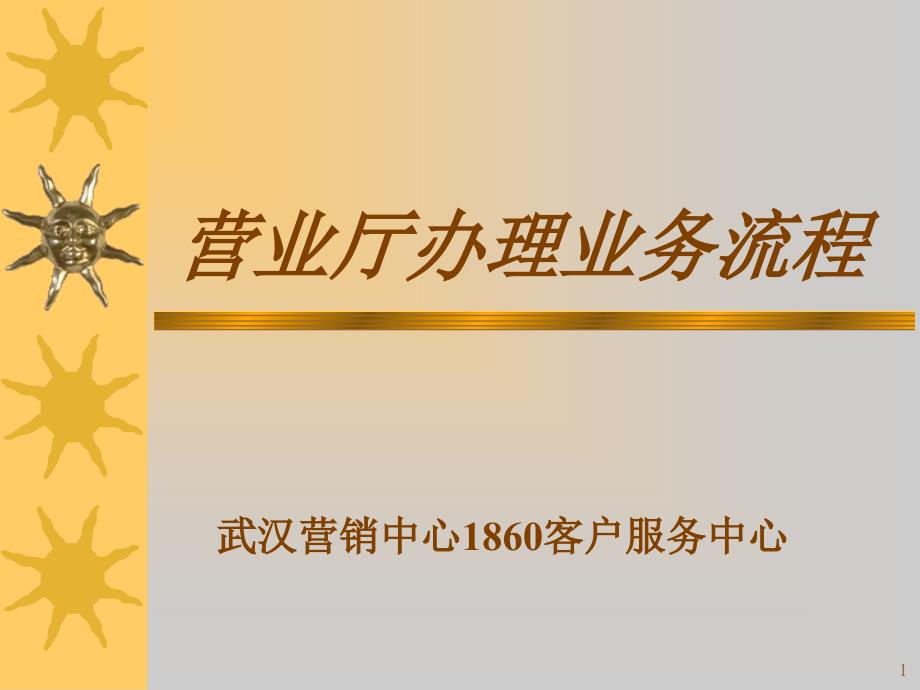 营业厅办理业务流程

武汉营销中心1860客户服务中心

1